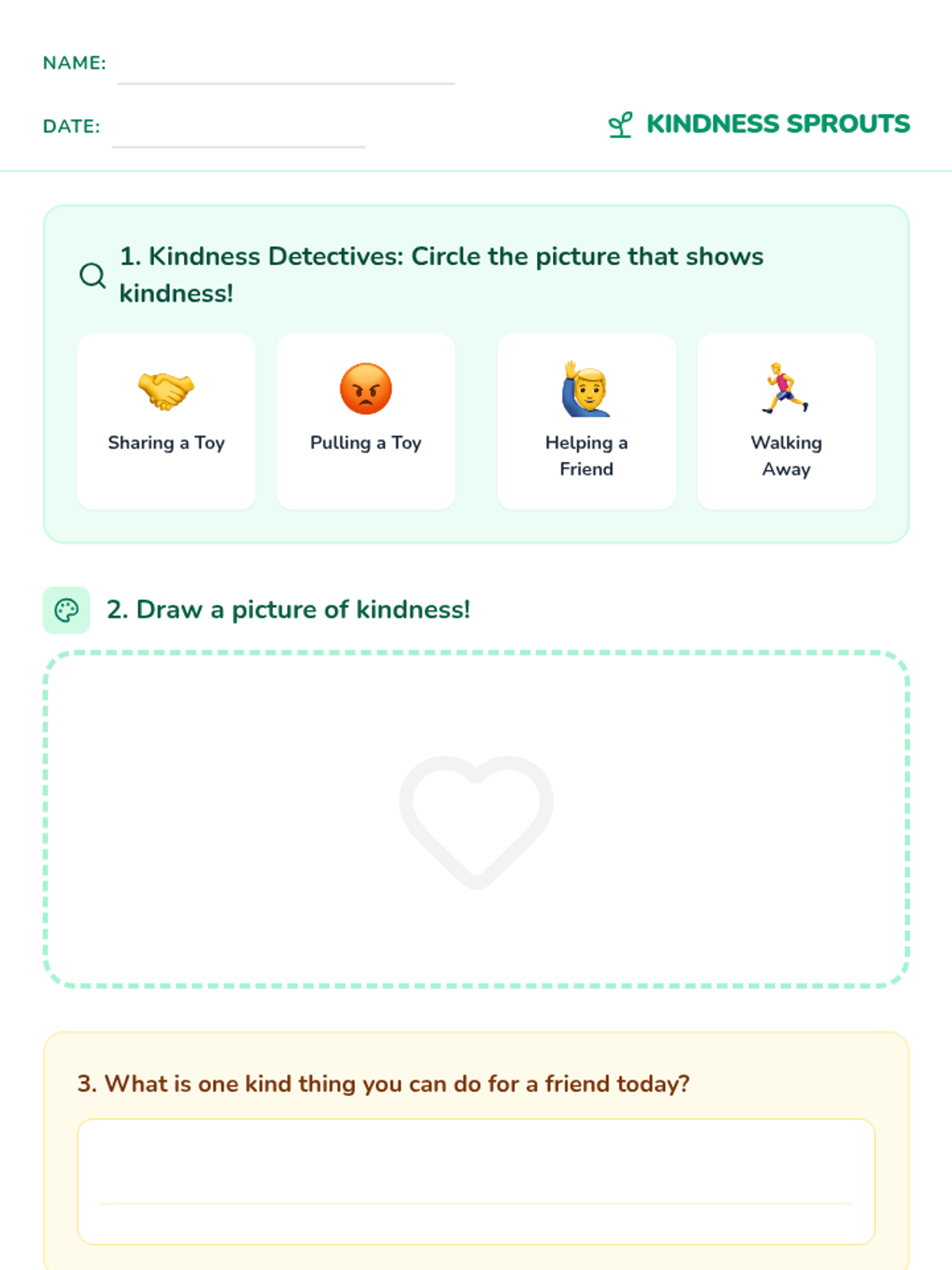 NAME:

DATE:

KINDNESS SPROUTS

1. Kindness Detectives: Circle the picture that shows kindness!

Sharing a Toy

Pulling a Toy

Helping a Friend

Walking Away

2. Draw a picture of kindness!

3. What is one kind thing you can do for a friend today?